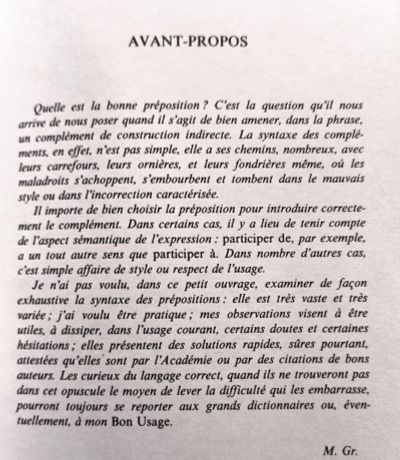 AVANT-PROPOS

Quelle est la bonne préposition ? C'est la question qu'il nous arrive de nous poser quand il s'agit de bien amener, dans la phrase, un complément de construction indirecte. La syntaxe des compléments, en effet, n'est pas simple, elle a ses chemins, nombreux, avec leurs carrefours, leurs ornières, et leurs fondrières même, où les maladroits s'achoppent, s'embourbent et tombent dans le mauvais style ou dans l'incorrection caractérisée.

Il importe de bien choisir la préposition pour introduire correctement le complément. Dans certains cas, il y a lieu de tenir compte de l'aspect sémantique de l'expression : participer de, par exemple, a un tout autre sens que participer à. Dans nombre d'autres cas, c'est simple affaire de style ou respect de l'usage.

Je n'ai pas voulu, dans ce petit ouvrage, examiner de façon exhaustive la syntaxe des prépositions : elle est très vaste et très variée ; j'ai voulu être pratique ; mes observations visent à être utiles, à dissiper, dans l'usage courant, certains doutes et certaines hésitations ; elles présentent des solutions rapides, sûres pourtant, attestées qu'elles sont par l'Académie ou par des citations de bons auteurs. Les curieux du langage correct, quand ils ne trouveront pas dans cet opuscule le moyen de lever la difficulté qui les embarrasse, pourront toujours se reporter aux grands dictionnaires ou, éventuellement, à mon Bon Usage.

M. Gr.